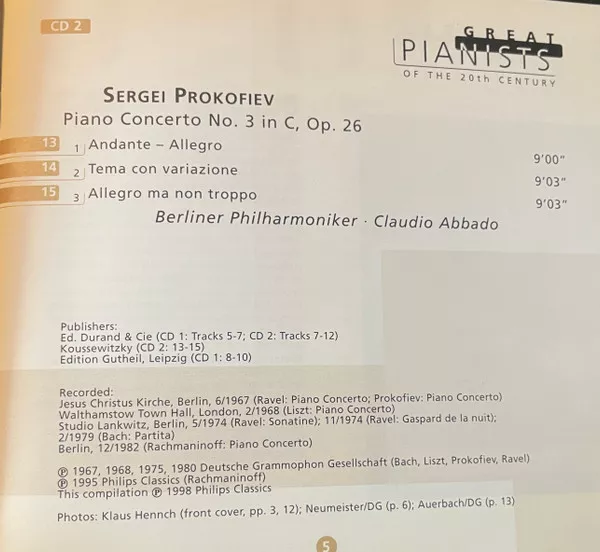 CD 2

GREAT
PIANISTS
OF THE 20th CENTURY

SERGEI PROKOFIEV

Piano Concerto No. 3 in C, Op. 26

13 1 Andante – Allegro 9'00"

14 2 Tema con variazione 9'03"

15 3 Allegro ma non troppo 9'03"

Berliner Philharmoniker · Claudio Abbado

Publishers:
Ed. Durand & Cie (CD 1: Tracks 5-7; CD 2: Tracks 7-12)
Koussewitzky (CD 2: 13-15)
Edition Gutheil, Leipzig (CD 1: 8-10)

Recorded:
Jesus Christus Kirche, Berlin, 6/1967 (Ravel: Piano Concerto; Prokofiev: Piano Concerto)
Walthamstow Town Hall, London, 2/1968 (Liszt: Piano Concerto)
Studio Lankwitz, Berlin, 5/1974 (Ravel: Sonatine); 11/1974 (Ravel: Gaspard de la nuit);
2/1979 (Bach: Partita)
Berlin, 12/1982 (Rachmaninoff: Piano Concerto)

℗ 1967, 1968, 1975, 1980 Deutsche Grammophon Gesellschaft (Bach, Liszt, Prokofiev, Ravel)
℗ 1995 Philips Classics (Rachmaninoff)
This compilation ℗ 1998 Philips Classics

Photos: Klaus Hennch (front cover, pp. 3, 12); Neumeister/DG (p. 6); Auerbach/DG (p. 13)

5